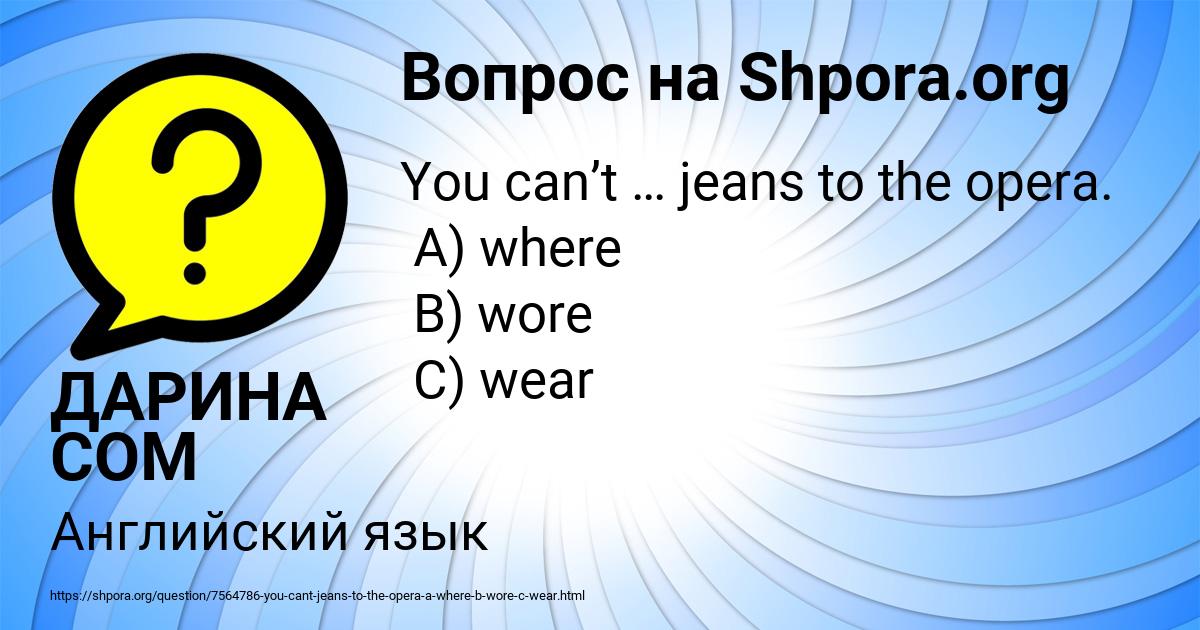 Вопрос на Shpora.org

You can’t … jeans to the opera.
A) where
B) wore
C) wear

ДАРИНА СОМ

Английский язык

https://shpora.org/question/7564786-you-cant-jeans-to-the-opera-a-where-b-wore-c-wear.html